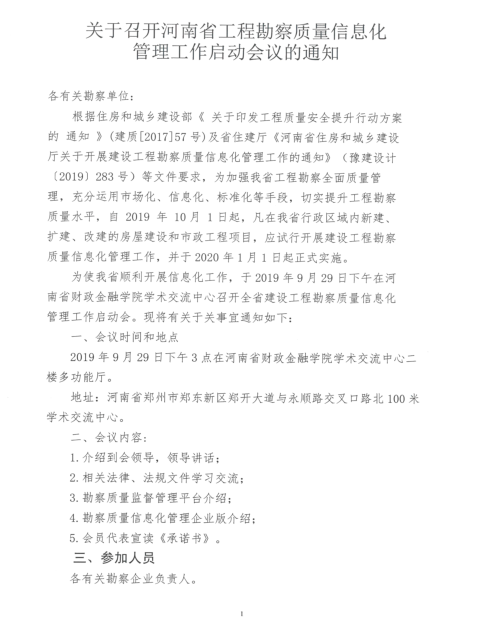 关于召开河南省工程勘察质量信息化管理工作启动会议的通知

各有关勘察单位：

根据住房和城乡建设部《 关于印发工程质量安全提升行动方案的 通知 》(建质[2017]57号)及省住建厅《河南省住房和城乡建设厅关于开展建设工程勘察质量信息化管理工作的通知》（豫建设计〔2019〕283号）等文件要求，为加强我省工程勘察全面质量管理，充分运用市场化、信息化、标准化等手段，切实提升工程勘察质量水平，自 2019 年 10月 1日起，凡在我省行政区域内新建、扩建、改建的房屋建设和市政工程项目，应试行开展建设工程勘察质量信息化管理工作，并于2020年1月1日起正式实施。

为使我省顺利开展信息化工作，于2019年9月29日下午在河南省财政金融学院学术交流中心召开全省建设工程勘察质量信息化管理工作启动会。现将有关于关事宜通知如下：

一、会议时间和地点

2019年9月29日下午3点在河南省财政金融学院学术交流中心二楼多功能厅。

地址：河南省郑州市郑东新区郑开大道与永顺路交叉口路北100米学术交流中心。

二、会议内容：

1.介绍到会领导，领导讲话；

2.相关法律、法规文件学习交流；

3.勘察质量监督管理平台介绍；

4.勘察质量信息化管理企业版介绍；

5.会员代表宣读《承诺书》。

三、参加人员

各有关勘察企业负责人。

1